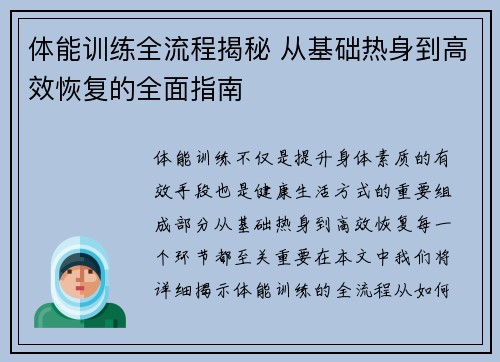 体能训练全流程揭秘 从基础热身到高效恢复的全面指南

体能训练不仅是提升身体素质的有效手段也是健康生活方式的重要组成部分从基础热身到高效恢复每一个环节都至关重要在本文中我们将详细揭示体能训练的全流程从如何